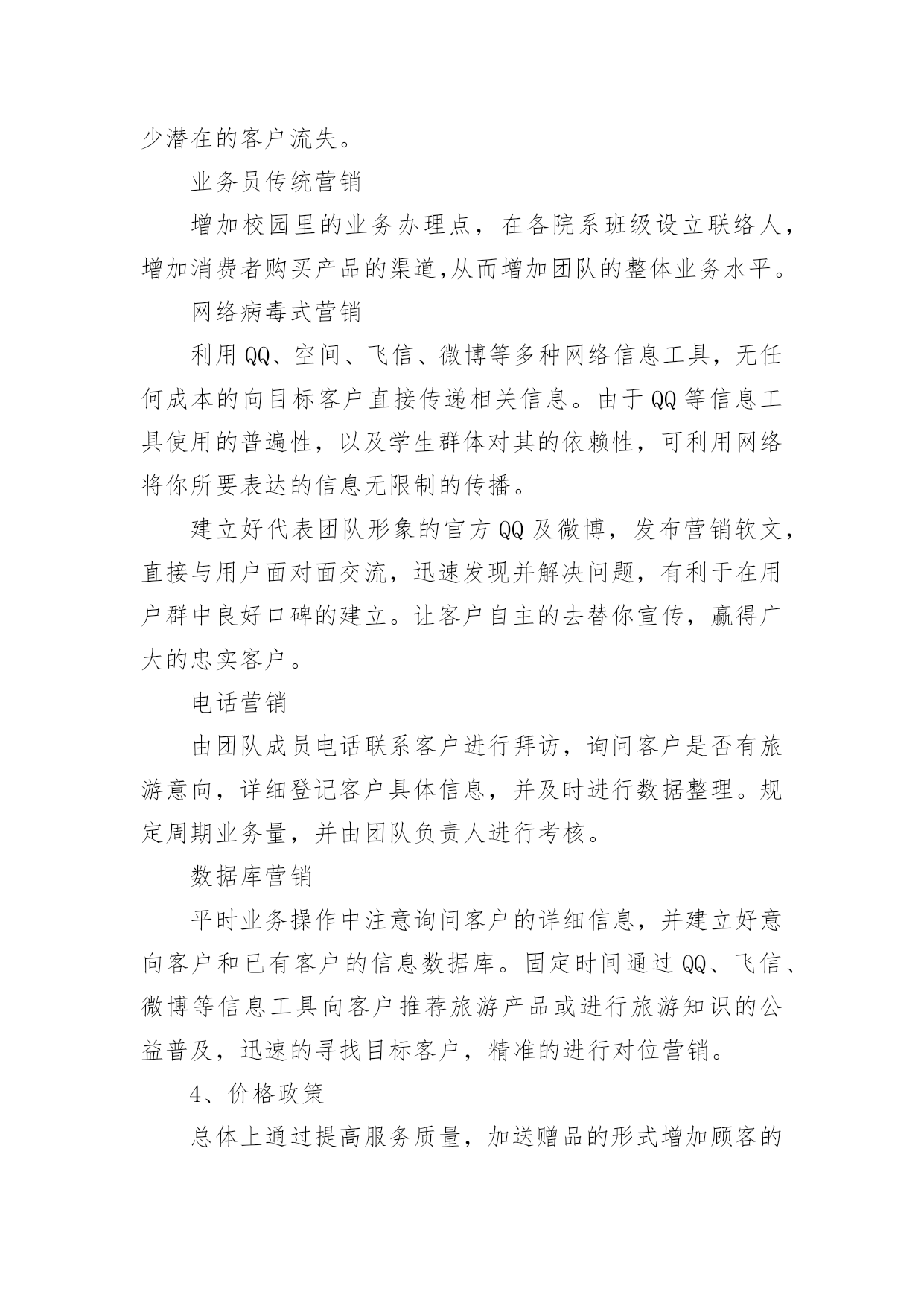 少潜在的客户流失。

业务员传统营销

增加校园里的业务办理点，在各院系班级设立联络人，增加消费者购买产品的渠道,从而增加团队的整体业务水平。

网络病毒式营销

利用QQ、空间、飞信、微博等多种网络信息工具，无任何成本的向目标客户直接传递相关信息。由于QQ等信息工具使用的普遍性，以及学生群体对其的依赖性，可利用网络将你所要表达的信息无限制的传播。

建立好代表团队形象的官方QQ及微博，发布营销软文，直接与用户面对面交流，迅速发现并解决问题，有利于在用户群中良好口碑的建立。让客户自主的去替你宣传，赢得广大的忠实客户。

电话营销

由团队成员电话联系客户进行拜访，询问客户是否有旅游意向，详细登记客户具体信息，并及时进行数据整理。规定周期业务量，并由团队负责人进行考核。

数据库营销

平时业务操作中注意询问客户的详细信息，并建立好意向客户和已有客户的信息数据库。固定时间通过QQ、飞信、微博等信息工具向客户推荐旅游产品或进行旅游知识的公益普及，迅速的寻找目标客户，精准的进行对位营销。

4、价格政策

总体上通过提高服务质量，加送赠品的形式增加顾客的